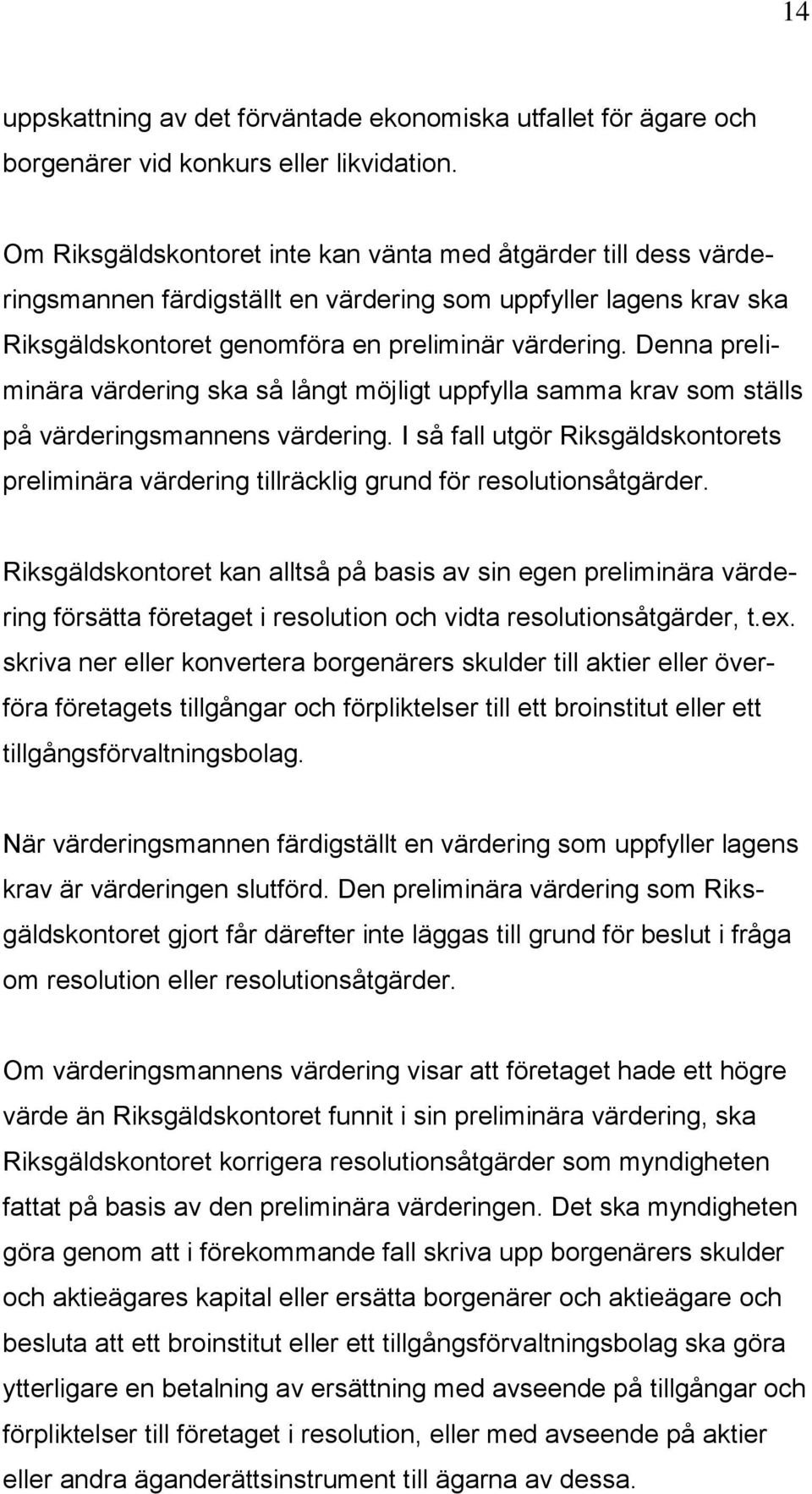 14

uppskattning av det förväntade ekonomiska utfallet för ägare och borgenärer vid konkurs eller likvidation.

Om Riksgäldskontoret inte kan vänta med åtgärder till dess värderingsmannen färdigställt en värdering som uppfyller lagens krav ska Riksgäldskontoret genomföra en preliminär värdering. Denna preliminära värdering ska så långt möjligt uppfylla samma krav som ställs på värderingsmannens värdering. I så fall utgör Riksgäldskontorets preliminära värdering tillräcklig grund för resolutionsåtgärder.

Riksgäldskontoret kan alltså på basis av sin egen preliminära värdering försätta företaget i resolution och vidta resolutionsåtgärder, t.ex. skriva ner eller konvertera borgenärers skulder till aktier eller överföra företagets tillgångar och förpliktelser till ett broinstitut eller ett tillgångsförvaltningsbolag.

När värderingsmannen färdigställt en värdering som uppfyller lagens krav är värderingen slutförd. Den preliminära värdering som Riksgäldskontoret gjort får därefter inte läggas till grund för beslut i fråga om resolution eller resolutionsåtgärder.

Om värderingsmannens värdering visar att företaget hade ett högre värde än Riksgäldskontoret funnit i sin preliminära värdering, ska Riksgäldskontoret korrigera resolutionsåtgärder som myndigheten fattat på basis av den preliminära värderingen. Det ska myndigheten göra genom att i förekommande fall skriva upp borgenärers skulder och aktieägares kapital eller ersätta borgenärer och aktieägare och besluta att ett broinstitut eller ett tillgångsförvaltningsbolag ska göra ytterligare en betalning av ersättning med avseende på tillgångar och förpliktelser till företaget i resolution, eller med avseende på aktier eller andra äganderättsinstrument till ägarna av dessa.